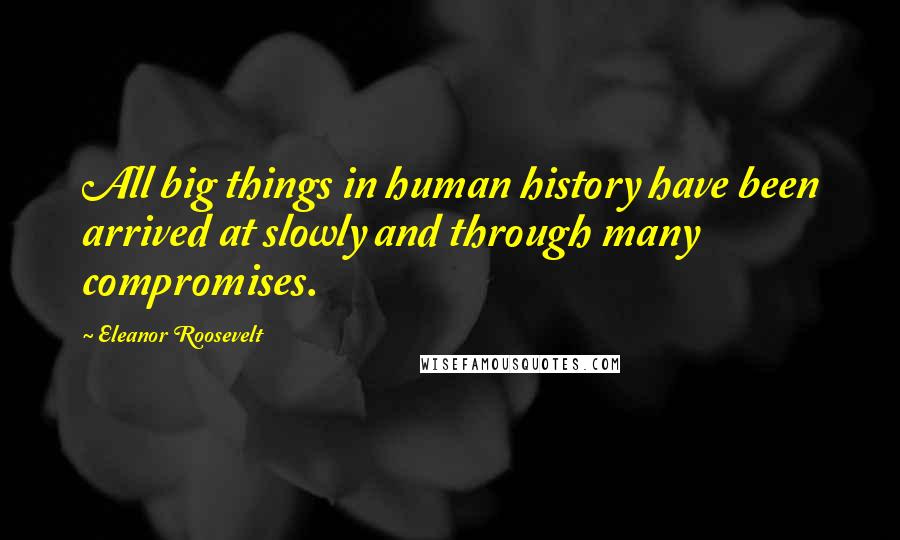 All big things in human history have been arrived at slowly and through many compromises.

~ Eleanor Roosevelt

WISEFAMOUSQUOTES.COM